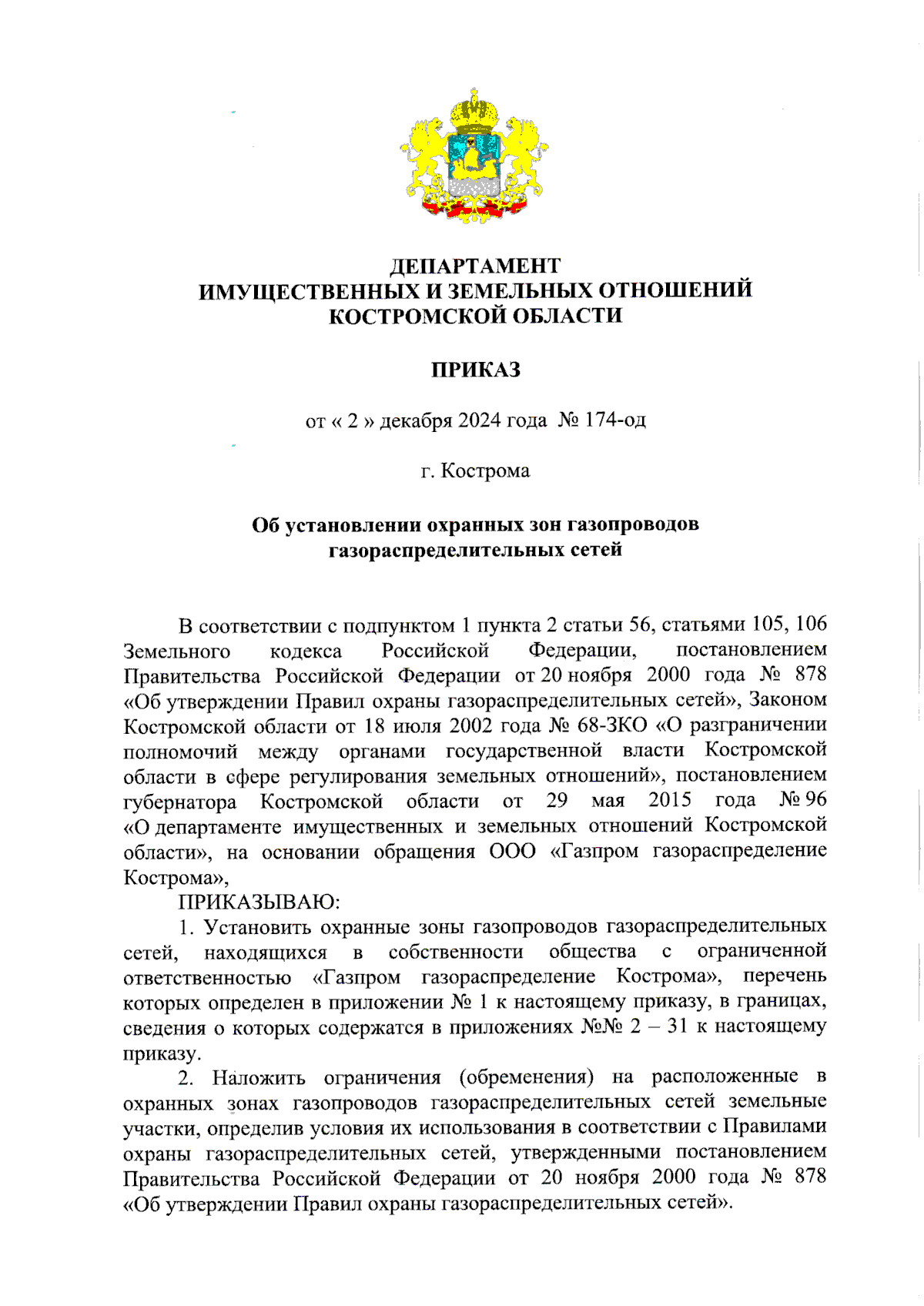 ДЕПАРТАМЕНТ
ИМУЩЕСТВЕННЫХ И ЗЕМЕЛЬНЫХ ОТНОШЕНИЙ
КОСТРОМСКОЙ ОБЛАСТИ

ПРИКАЗ

от « 2 » декабря 2024 года № 174-од

г. Кострома

Об установлении охранных зон газопроводов газораспределительных сетей

В соответствии с подпунктом 1 пункта 2 статьи 56, статьями 105, 106 Земельного кодекса Российской Федерации, постановлением Правительства Российской Федерации от 20 ноября 2000 года № 878 «Об утверждении Правил охраны газораспределительных сетей», Законом Костромской области от 18 июля 2002 года № 68-ЗКО «О разграничении полномочий между органами государственной власти Костромской области в сфере регулирования земельных отношений», постановлением губернатора Костромской области от 29 мая 2015 года № 96 «О департаменте имущественных и земельных отношений Костромской области», на основании обращения ООО «Газпром газораспределение Кострома»,

ПРИКАЗЫВАЮ:

1. Установить охранные зоны газопроводов газораспределительных сетей, находящихся в собственности общества с ограниченной ответственностью «Газпром газораспределение Кострома», перечень которых определен в приложении № 1 к настоящему приказу, в границах, сведения о которых содержатся в приложениях №№ 2 – 31 к настоящему приказу.

2. Наложить ограничения (обременения) на расположенные в охранных зонах газопроводов газораспределительных сетей земельные участки, определив условия их использования в соответствии с Правилами охраны газораспределительных сетей, утвержденными постановлением Правительства Российской Федерации от 20 ноября 2000 года № 878 «Об утверждении Правил охраны газораспределительных сетей».